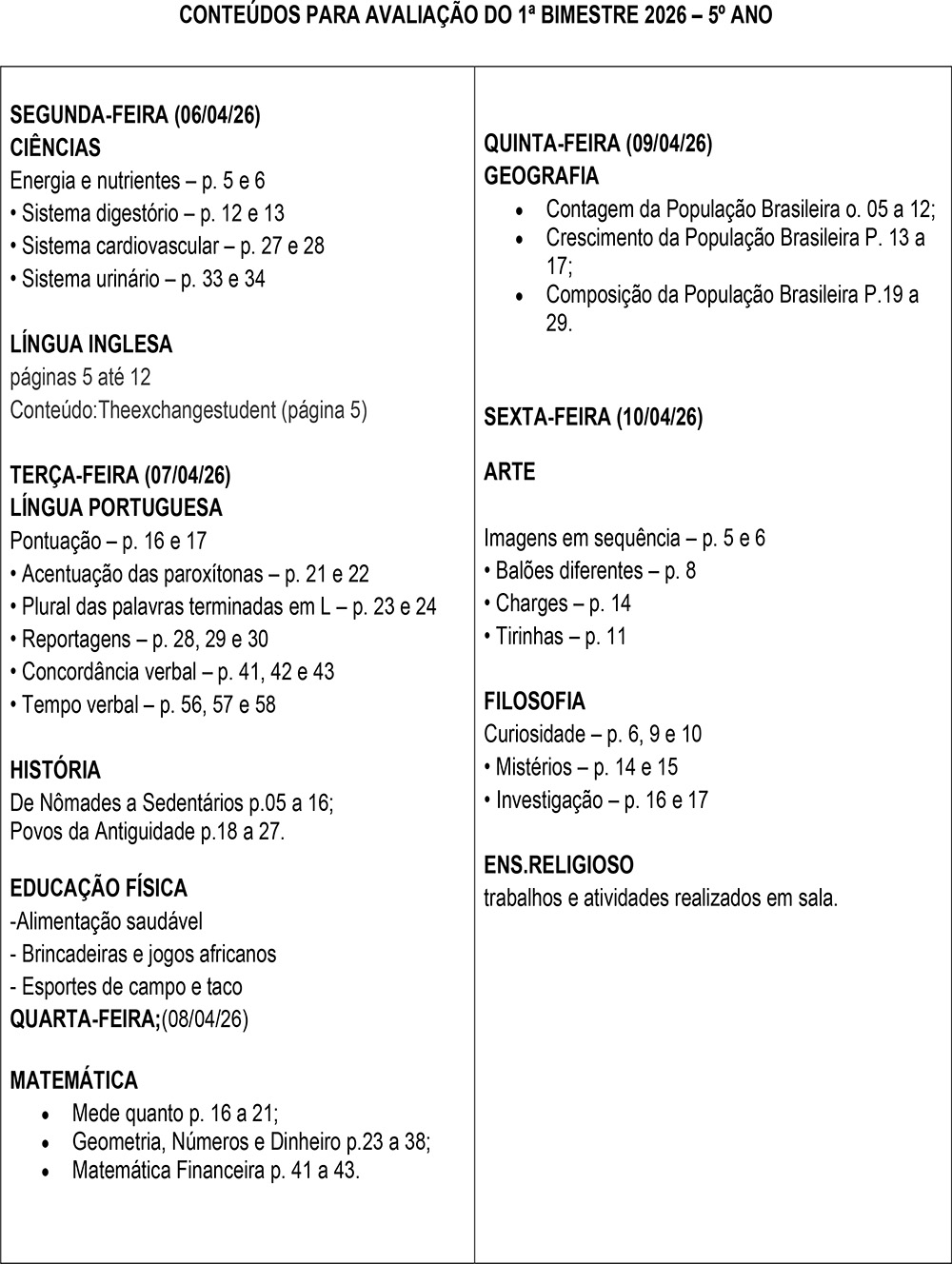 CONTEÚDOS PARA AVALIAÇÃO DO 1ª BIMESTRE 2026 – 5º ANO

SEGUNDA-FEIRA (06/04/26)
CIÊNCIAS
Energia e nutrientes – p. 5 e 6
• Sistema digestório – p. 12 e 13
• Sistema cardiovascular – p. 27 e 28
• Sistema urinário – p. 33 e 34

LÍNGUA INGLESA
páginas 5 até 12
Conteúdo:Theexchangestudent (página 5)

TERÇA-FEIRA (07/04/26)
LÍNGUA PORTUGUESA
Pontuação – p. 16 e 17
• Acentuação das paroxítonas – p. 21 e 22
• Plural das palavras terminadas em L – p. 23 e 24
• Reportagens – p. 28, 29 e 30
• Concordância verbal – p. 41, 42 e 43
• Tempo verbal – p. 56, 57 e 58

HISTÓRIA
De Nômades a Sedentários p.05 a 16;
Povos da Antiguidade p.18 a 27.

EDUCAÇÃO FÍSICA
-Alimentação saudável
- Brincadeiras e jogos africanos
- Esportes de campo e taco
QUARTA-FEIRA;(08/04/26)

MATEMÁTICA
• Mede quanto p. 16 a 21;
• Geometria, Números e Dinheiro p.23 a 38;
• Matemática Financeira p. 41 a 43.

QUINTA-FEIRA (09/04/26)
GEOGRAFIA
• Contagem da População Brasileira o. 05 a 12;
• Crescimento da População Brasileira P. 13 a 17;
• Composição da População Brasileira P.19 a 29.

SEXTA-FEIRA (10/04/26)

ARTE

Imagens em sequência – p. 5 e 6
• Balões diferentes – p. 8
• Charges – p. 14
• Tirinhas – p. 11

FILOSOFIA
Curiosidade – p. 6, 9 e 10
• Mistérios – p. 14 e 15
• Investigação – p. 16 e 17

ENS.RELIGIOSO
trabalhos e atividades realizados em sala.